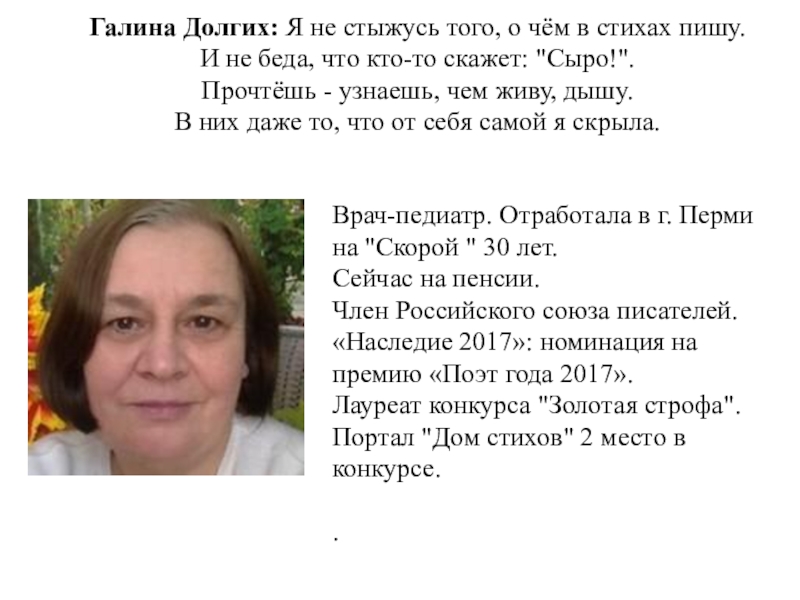 Галина Долгих: Я не стыжусь того, о чём в стихах пишу.
И не беда, что кто-то скажет: "Сыро!".
Прочтёшь - узнаешь, чем живу, дышу.
В них даже то, что от себя самой я скрыла.

Врач-педиатр. Отработала в г. Перми на "Скорой " 30 лет.
Сейчас на пенсии.
Член Российского союза писателей.
«Наследие 2017»: номинация на премию «Поэт года 2017».
Лауреат конкурса "Золотая строфа".
Портал "Дом стихов" 2 место в конкурсе.

.